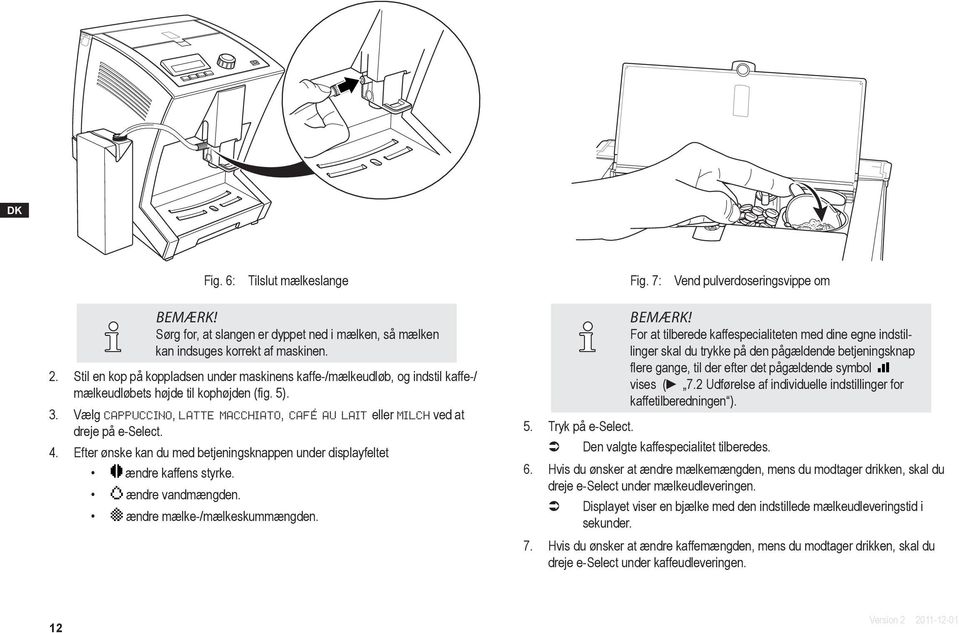 DK

Fig. 6: Tilslut mælkeslange

BEMÆRK!
Sørg for, at slangen er dyppet ned i mælken, så mælken kan indsuges korrekt af maskinen.

2. Stil en kop på koppladsen under maskinens kaffe-/mælkeudløb, og indstil kaffe-/mælkeudløbets højde til kophøjden (fig. 5).

3. Vælg CAPPUCCINO, LATTE MACCHIATO, CAFÉ AU LAIT eller MILCH ved at dreje på e-Select.

4. Efter ønske kan du med betjeningsknappen under displayfeltet
• ændre kaffens styrke.
• ændre vandmængden.
• ændre mælke-/mælkeskummængden.

Fig. 7: Vend pulverdoseringsvippe om

BEMÆRK!
For at tilberede kaffespecialiteten med dine egne indstillinger skal du trykke på den pågældende betjeningsknap flere gange, til der efter det pågældende symbol vises (▶ „7.2 Udførelse af individuelle indstillinger for kaffetilberedningen“).

5. Tryk på e-Select.
➲ Den valgte kaffespecialitet tilberedes.

6. Hvis du ønsker at ændre mælkemængden, mens du modtager drikken, skal du dreje e-Select under mælkeudleveringen.
➲ Displayet viser en bjælke med den indstillede mælkeudleveringstid i sekunder.

7. Hvis du ønsker at ændre kaffemængden, mens du modtager drikken, skal du dreje e-Select under kaffeudleveringen.

12

Version 2 2011-12-01